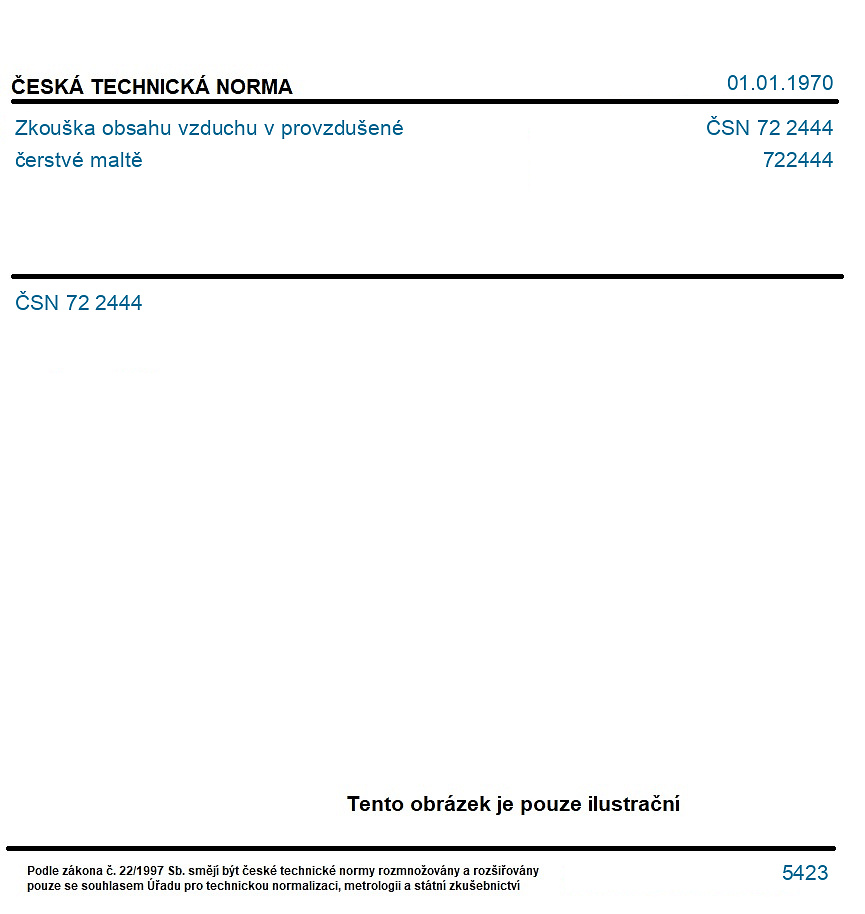 ČESKÁ TECHNICKÁ NORMA

01.01.1970

Zkouška obsahu vzduchu v provzdušené čerstvé maltě

ČSN 72 2444
722444

ČSN 72 2444

Tento obrázek je pouze ilustrační

Podle zákona č. 22/1997 Sb. smějí být české technické normy rozmnožovány a rozšiřovány pouze se souhlasem Úřadu pro technickou normalizaci, metrologii a státní zkušebnictví

5423